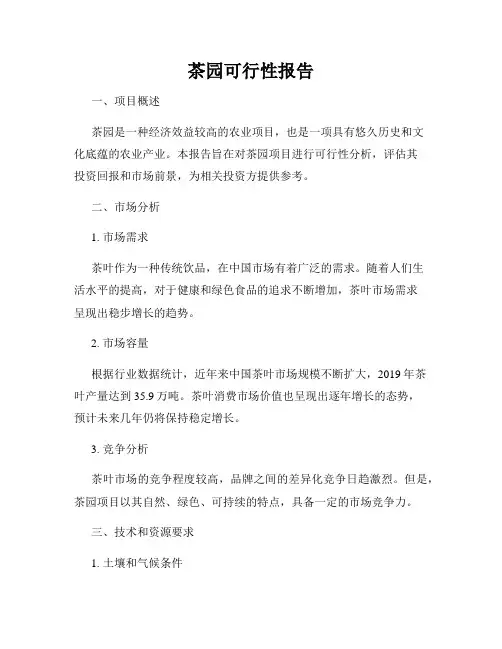 茶园可行性报告

一、项目概述

茶园是一种经济效益较高的农业项目，也是一项具有悠久历史和文化底蕴的农业产业。本报告旨在对茶园项目进行可行性分析，评估其投资回报和市场前景，为相关投资方提供参考。

二、市场分析

1. 市场需求

茶叶作为一种传统饮品，在中国市场有着广泛的需求。随着人们生活水平的提高，对于健康和绿色食品的追求不断增加，茶叶市场需求呈现出稳步增长的趋势。

2. 市场容量

根据行业数据统计，近年来中国茶叶市场规模不断扩大，2019 年茶叶产量达到 35.9 万吨。茶叶消费市场价值也呈现出逐年增长的态势，预计未来几年仍将保持稳定增长。

3. 竞争分析

茶叶市场的竞争程度较高，品牌之间的差异化竞争日趋激烈。但是，茶园项目以其自然、绿色、可持续的特点，具备一定的市场竞争力。

三、技术和资源要求

1. 土壤和气候条件